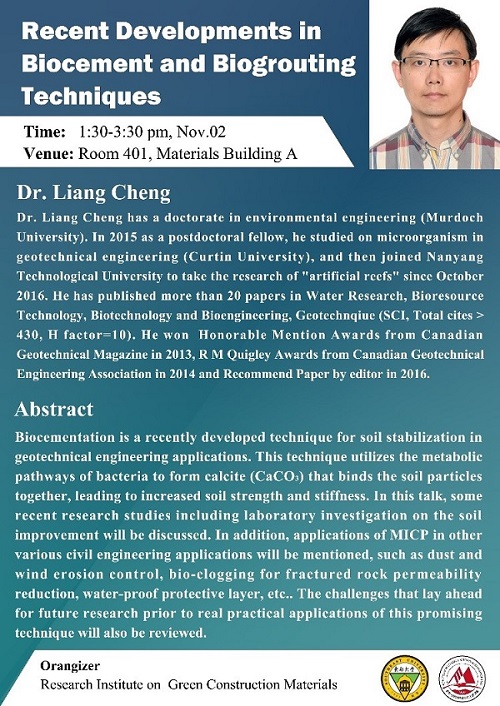 Recent Developments in Biocement and Biogrouting Techniques

Time: 1:30-3:30 pm, Nov.02
Venue: Room 401, Materials Building A

Dr. Liang Cheng

Dr. Liang Cheng has a doctorate in environmental engineering (Murdoch University). In 2015 as a postdoctoral fellow, he studied on microorganism in geotechnical engineering (Curtin University), and then joined Nanyang Technological University to take the research of "artificial reefs" since October 2016. He has published more than 20 papers in Water Research, Bioresource Technology, Biotechnology and Bioengineering, Geotechnqiue (SCI, Total cites > 430, H factor=10). He won Honorable Mention Awards from Canadian Geotechnical Magazine in 2013, R M Quigley Awards from Canadian Geotechnical Engineering Association in 2014 and Recommend Paper by editor in 2016.

Abstract

Biocementation is a recently developed technique for soil stabilization in geotechnical engineering applications. This technique utilizes the metabolic pathways of bacteria to form calcite ($CaCO_3$) that binds the soil particles together, leading to increased soil strength and stiffness. In this talk, some recent research studies including laboratory investigation on the soil improvement will be discussed. In addition, applications of MICP in other various civil engineering applications will be mentioned, such as dust and wind erosion control, bio-clogging for fractured rock permeability reduction, water-proof protective layer, etc.. The challenges that lay ahead for future research prior to real practical applications of this promising technique will also be reviewed.

Orangizer
Research Institute on Green Construction Materials